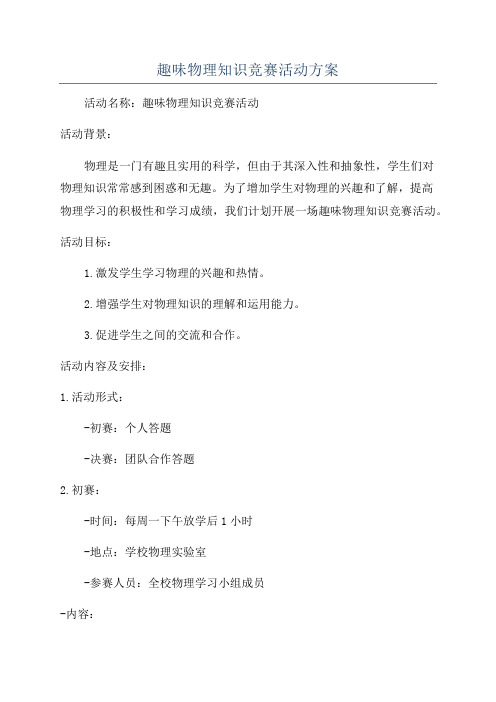 趣味物理知识竞赛活动方案

活动名称：趣味物理知识竞赛活动

活动背景：

物理是一门有趣且实用的科学，但由于其深入性和抽象性，学生们对物理知识常常感到困惑和无趣。为了增加学生对物理的兴趣和了解，提高物理学习的积极性和学习成绩，我们计划开展一场趣味物理知识竞赛活动。

活动目标：

1.激发学生学习物理的兴趣和热情。

2.增强学生对物理知识的理解和运用能力。

3.促进学生之间的交流和合作。

活动内容及安排：

1.活动形式：

-初赛：个人答题

-决赛：团队合作答题

2.初赛：

-时间：每周一下午放学后1小时

-地点：学校物理实验室

-参赛人员：全校物理学习小组成员

-内容：